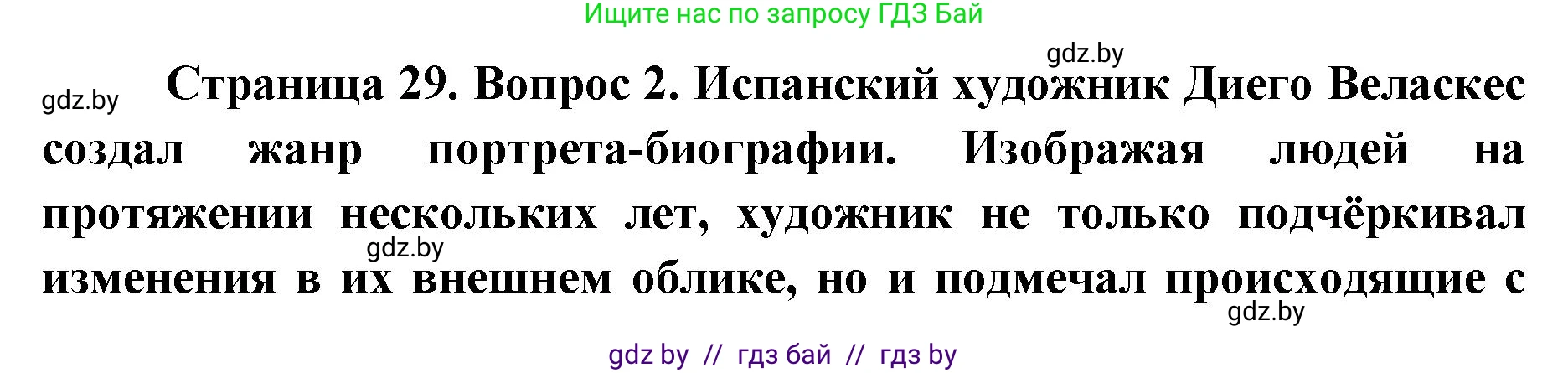 Ищите нас по запросу ГДЗ Бай

gdz.by

gdz.by

Страница 29. Вопрос 2. Испанский художник Диего Веласкес создал жанр портрета-биографии. Изображая людей на протяжении нескольких лет, художник не только подчёркивал изменения в их внешнем облике, но и подмечал происходящие с

gdz.by

gdz.by

gdz by // гдз бай // гдз by